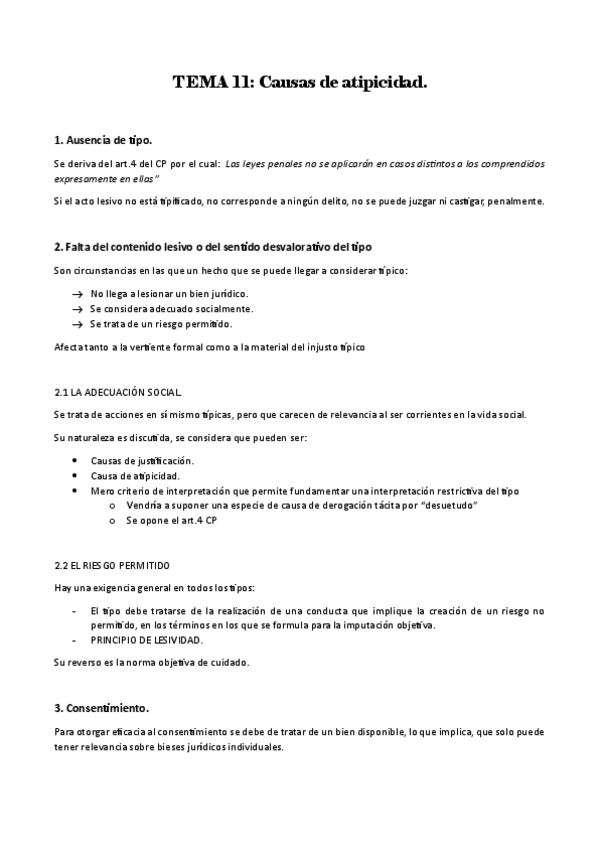 TEMA 11: Causas de atipicidad.

1. Ausencia de tipo.

Se deriva del art.4 del CP por el cual: Las leyes penales no se aplicarán en casos distintos a los comprendidos expresamente en ellos"

Si el acto lesivo no está tipificado, no corresponde a ningún delito, no se puede juzgar ni castigar, penalmente.

2. Falta del contenido lesivo o del sentido desvalorativo del tipo

Son circunstancias en las que un hecho que se puede llegar a considerar típico:

→ No llega a lesionar un bien jurídico.
→ Se considera adecuado socialmente.
→ Se trata de un riesgo permitido.

Afecta tanto a la vertiente formal como a la material del injusto típico

2.1 LA ADECUACIÓN SOCIAL.

Se trata de acciones en sí mismo típicas, pero que carecen de relevancia al ser corrientes en la vida social.

Su naturaleza es discutida, se considera que pueden ser:

• Causas de justificación.
• Causa de atipicidad.
• Mero criterio de interpretación que permite fundamentar una interpretación restrictiva del tipo
  o Vendría a suponer una especie de causa de derogación tácita por "desuetudo"
  o Se opone el art.4 CP

2.2 EL RIESGO PERMITIDO

Hay una exigencia general en todos los tipos:

- El tipo debe tratarse de la realización de una conducta que implique la creación de un riesgo no permitido, en los términos en los que se formula para la imputación objetiva.
- PRINCIPIO DE LESIVIDAD.

Su reverso es la norma objetiva de cuidado.

3. Consentimiento.

Para otorgar eficacia al consentimiento se debe de tratar de un bien disponible, lo que implica, que solo puede tener relevancia sobre bieses jurídicos individuales.